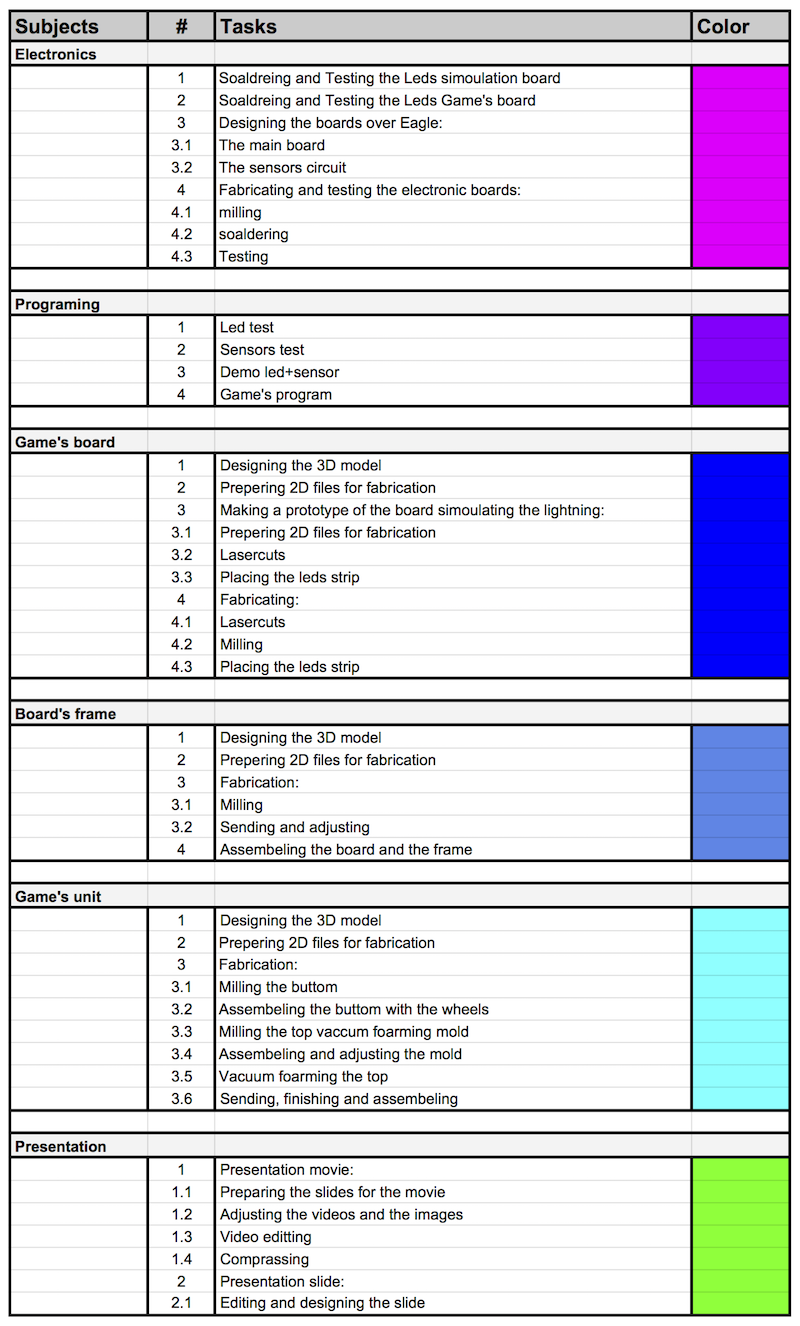 | Subjects | # | Tasks | Color |
|---|---|---|---|
| Electronics | | | |
| | 1 | Soaldreing and Testing the Leds simoulation board | |
| | 2 | Soaldreing and Testing the Leds Game's board | |
| | 3 | Designing the boards over Eagle: | |
| | 3.1 | The main board | |
| | 3.2 | The sensors circuit | |
| | 4 | Fabricating and testing the electronic boards: | |
| | 4.1 | milling | |
| | 4.2 | soaldering | |
| | 4.3 | Testing | |
| | | | |
| Programing | | | |
| | 1 | Led test | |
| | 2 | Sensors test | |
| | 3 | Demo led+sensor | |
| | 4 | Game's program | |
| | | | |
| Game's board | | | |
| | 1 | Designing the 3D model | |
| | 2 | Prepering 2D files for fabrication | |
| | 3 | Making a prototype of the board simoulating the lightning: | |
| | 3.1 | Prepering 2D files for fabrication | |
| | 3.2 | Lasercuts | |
| | 3.3 | Placing the leds strip | |
| | 4 | Fabricating: | |
| | 4.1 | Lasercuts | |
| | 4.2 | Milling | |
| | 4.3 | Placing the leds strip | |
| | | | |
| Board's frame | | | |
| | 1 | Designing the 3D model | |
| | 2 | Prepering 2D files for fabrication | |
| | 3 | Fabrication: | |
| | 3.1 | Milling | |
| | 3.2 | Sending and adjusting | |
| | 4 | Assembeling the board and the frame | |
| | | | |
| Game's unit | | | |
| | 1 | Designing the 3D model | |
| | 2 | Prepering 2D files for fabrication | |
| | 3 | Fabrication: | |
| | 3.1 | Milling the buttom | |
| | 3.2 | Assembeling the buttom with the wheels | |
| | 3.3 | Milling the top vaccum foarming mold | |
| | 3.4 | Assembeling and adjusting the mold | |
| | 3.5 | Vacuum foarming the top | |
| | 3.6 | Sending, finishing and assembeling | |
| | | | |
| Presentation | | | |
| | 1 | Presentation movie: | |
| | 1.1 | Preparing the slides for the movie | |
| | 1.2 | Adjusting the videos and the images | |
| | 1.3 | Video editting | |
| | 1.4 | Comprassing | |
| | 2 | Presentation slide: | |
| | 2.1 | Editing and designing the slide | |